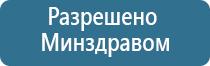 Разрешено Минздравом